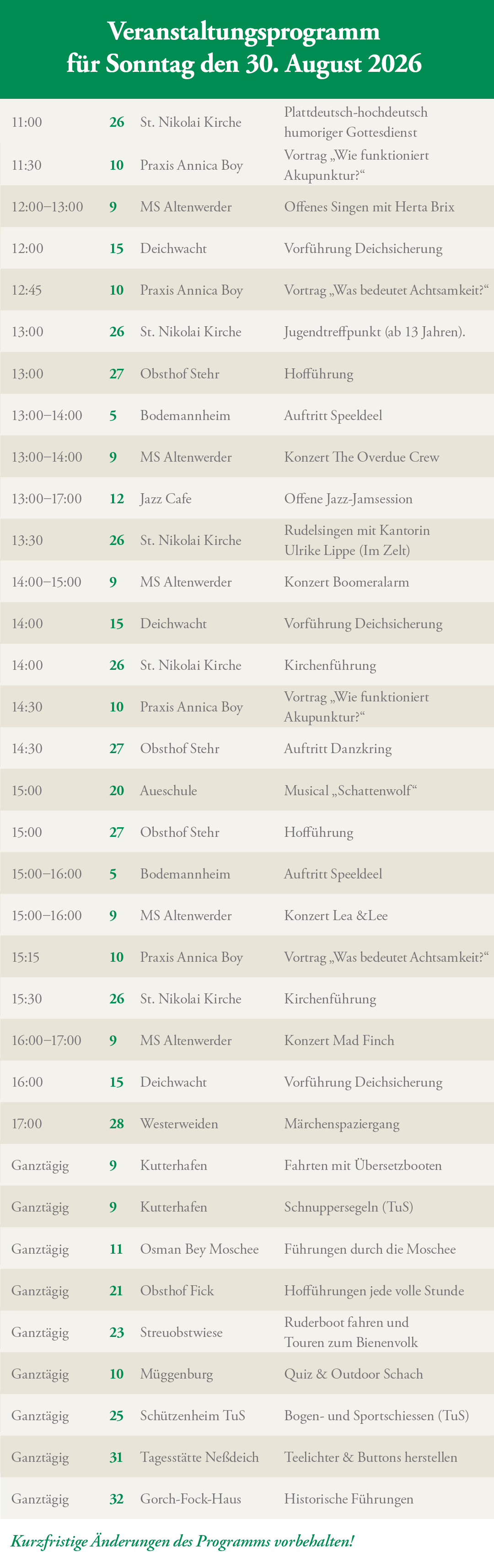 Veranstaltungsprogramm für Sonntag den 30. August 2026

| | | | |
|---|---|---|---|
| 11:00 | 26 | St. Nikolai Kirche | Plattdeutsch-hochdeutsch humoriger Gottesdienst |
| 11:30 | 10 | Praxis Annica Boy | Vortrag „Wie funktioniert Akupunktur?“ |
| 12:00–13:00 | 9 | MS Altenwerder | Offenes Singen mit Herta Brix |
| 12:00 | 15 | Deichwacht | Vorführung Deichsicherung |
| 12:45 | 10 | Praxis Annica Boy | Vortrag „Was bedeutet Achtsamkeit?“ |
| 13:00 | 26 | St. Nikolai Kirche | Jugendtreffpunkt (ab 13 Jahren). |
| 13:00 | 27 | Obsthof Stehr | Hofführung |
| 13:00–14:00 | 5 | Bodemannheim | Auftritt Speeldeel |
| 13:00–14:00 | 9 | MS Altenwerder | Konzert The Overdue Crew |
| 13:00–17:00 | 12 | Jazz Cafe | Offene Jazz-Jamsession |
| 13:30 | 26 | St. Nikolai Kirche | Rudelsingen mit Kantorin Ulrike Lippe (Im Zelt) |
| 14:00–15:00 | 9 | MS Altenwerder | Konzert Boomeralarm |
| 14:00 | 15 | Deichwacht | Vorführung Deichsicherung |
| 14:00 | 26 | St. Nikolai Kirche | Kirchenführung |
| 14:30 | 10 | Praxis Annica Boy | Vortrag „Wie funktioniert Akupunktur?“ |
| 14:30 | 27 | Obsthof Stehr | Auftritt Danzkring |
| 15:00 | 20 | Aueschule | Musical „Schattenwolf“ |
| 15:00 | 27 | Obsthof Stehr | Hofführung |
| 15:00–16:00 | 5 | Bodemannheim | Auftritt Speeldeel |
| 15:00–16:00 | 9 | MS Altenwerder | Konzert Lea &Lee |
| 15:15 | 10 | Praxis Annica Boy | Vortrag „Was bedeutet Achtsamkeit?“ |
| 15:30 | 26 | St. Nikolai Kirche | Kirchenführung |
| 16:00–17:00 | 9 | MS Altenwerder | Konzert Mad Finch |
| 16:00 | 15 | Deichwacht | Vorführung Deichsicherung |
| 17:00 | 28 | Westerweiden | Märchenspaziergang |
| Ganztägig | 9 | Kutterhafen | Fahrten mit Übersetzbooten |
| Ganztägig | 9 | Kutterhafen | Schnuppersegeln (TuS) |
| Ganztägig | 11 | Osman Bey Moschee | Führungen durch die Moschee |
| Ganztägig | 21 | Obsthof Fick | Hofführungen jede volle Stunde |
| Ganztägig | 23 | Streuobstwiese | Ruderboot fahren und Touren zum Bienenvolk |
| Ganztägig | 10 | Müggenburg | Quiz & Outdoor Schach |
| Ganztägig | 25 | Schützenheim TuS | Bogen- und Sportschiessen (TuS) |
| Ganztägig | 31 | Tagesstätte Neßdeich | Teelichter & Buttons herstellen |
| Ganztägig | 32 | Gorch-Fock-Haus | Historische Führungen |

Kurzfristige Änderungen des Programms vorbehalten!